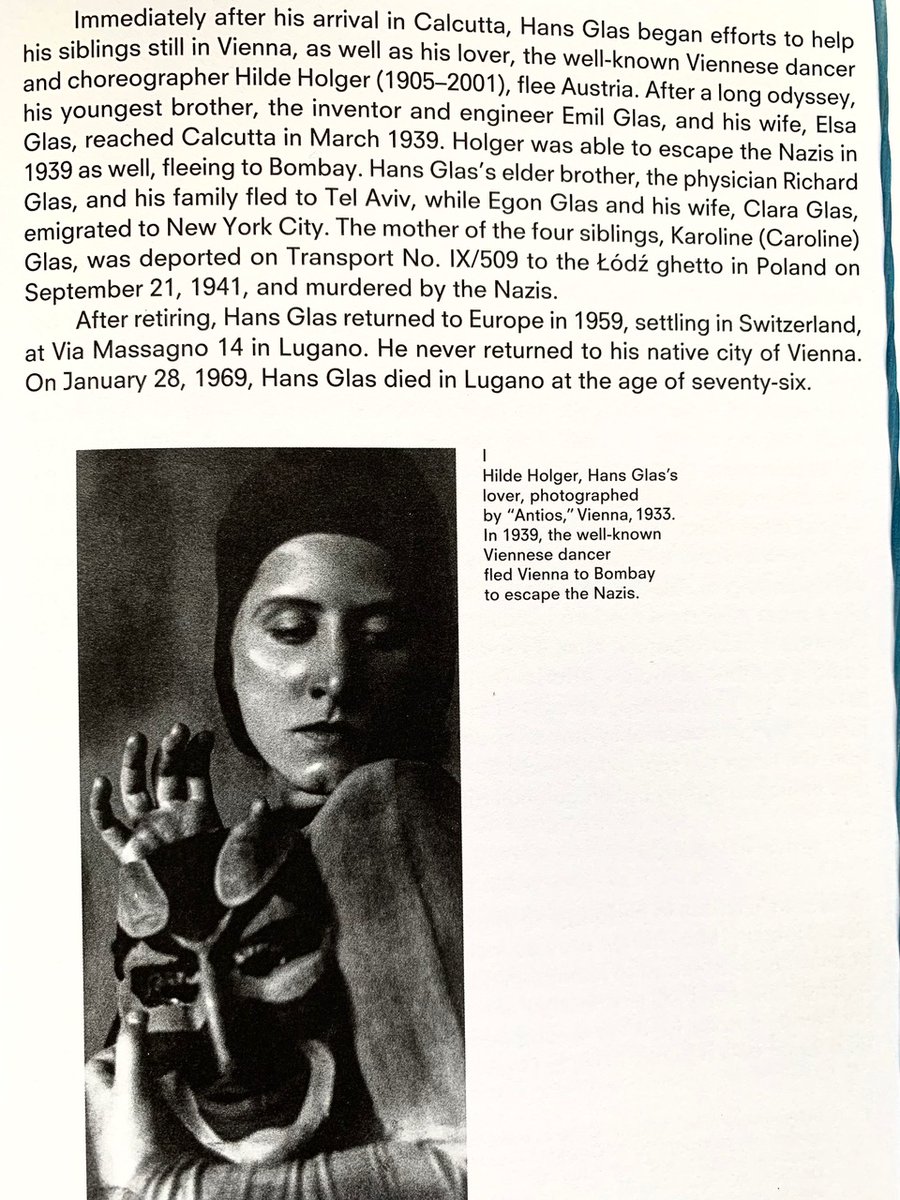 Immediately after his arrival in Calcutta, Hans Glas began efforts to help his siblings still in Vienna, as well as his lover, the well-known Viennese dancer and choreographer Hilde Holger (1905–2001), flee Austria. After a long odyssey, his youngest brother, the inventor and engineer Emil Glas, and his wife, Elsa Glas, reached Calcutta in March 1939. Holger was able to escape the Nazis in 1939 as well, fleeing to Bombay. Hans Glas's elder brother, the physician Richard Glas, and his family fled to Tel Aviv, while Egon Glas and his wife, Clara Glas, emigrated to New York City. The mother of the four siblings, Karoline (Caroline) Glas, was deported on Transport No. IX/509 to the Łódź ghetto in Poland on September 21, 1941, and murdered by the Nazis.

After retiring, Hans Glas returned to Europe in 1959, settling in Switzerland, at Via Massagno 14 in Lugano. He never returned to his native city of Vienna. On January 28, 1969, Hans Glas died in Lugano at the age of seventy-six.

I
Hilde Holger, Hans Glas's lover, photographed by "Antios," Vienna, 1933. In 1939, the well-known Viennese dancer fled Vienna to Bombay to escape the Nazis.